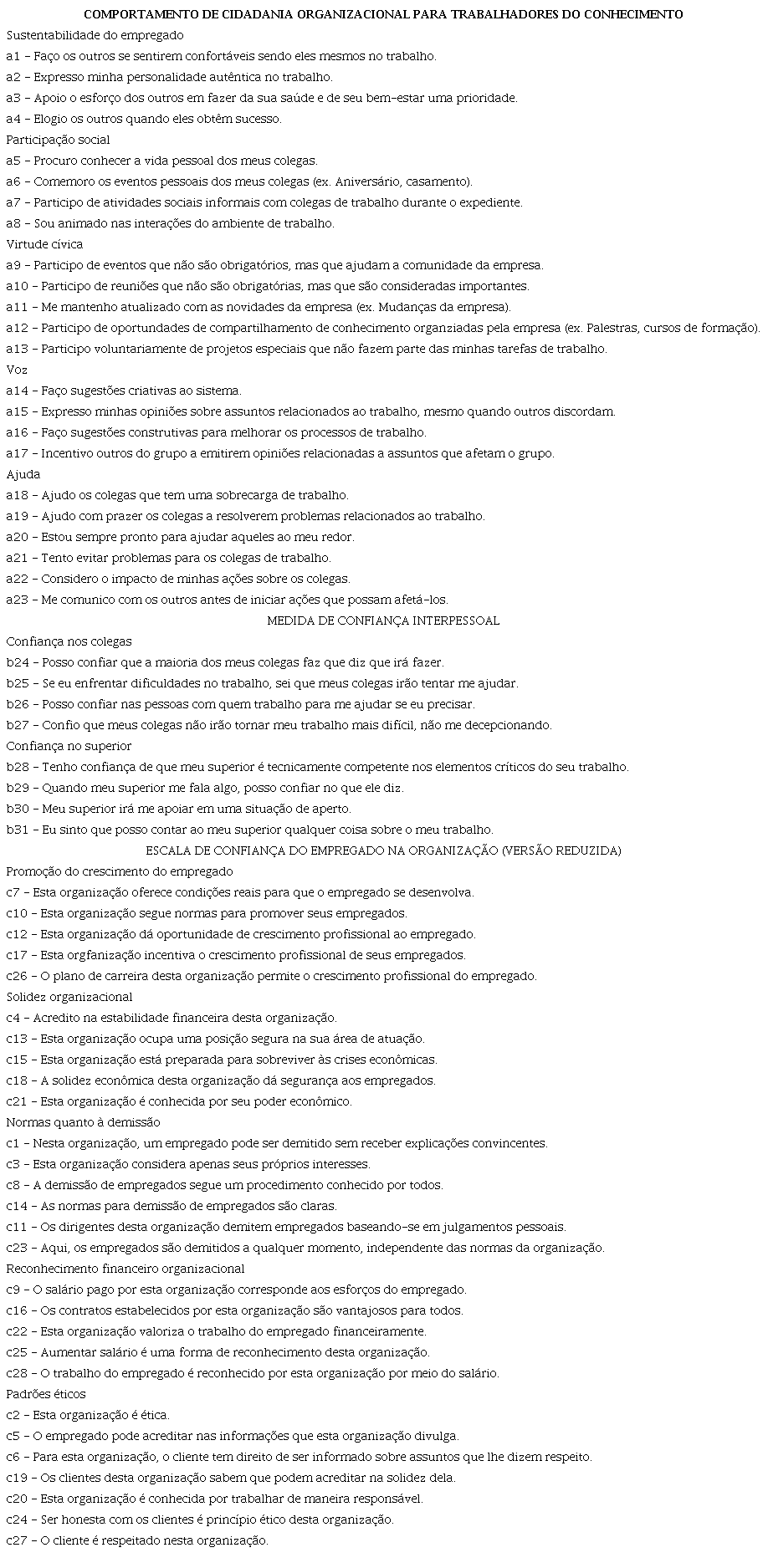 COMPORTAMENTO DE CIDADANIA ORGANIZACIONAL PARA TRABALHADORES DO CONHECIMENTO
Sustentabilidade do empregado
a1 – Faço os outros se sentirem confortáveis sendo eles mesmos no trabalho.
a2 – Expresso minha personalidade autêntica no trabalho.
a3 – Apoio o esforço dos outros em fazer da sua saúde e de seu bem-estar uma prioridade.
a4 – Elogio os outros quando eles obtêm sucesso.
Participação social
a5 – Procuro conhecer a vida pessoal dos meus colegas.
a6 – Comemoro os eventos pessoais dos meus colegas (ex. Aniversário, casamento).
a7 – Participo de atividades sociais informais com colegas de trabalho durante o expediente.
a8 – Sou animado nas interações do ambiente de trabalho.
Virtude cívica
a9 – Participo de eventos que não são obrigatórios, mas que ajudam a comunidade da empresa.
a10 – Participo de reuniões que não são obrigatórias, mas que são consideradas importantes.
a11 – Me mantenho atualizado com as novidades da empresa (ex. Mudanças da empresa).
a12 – Participo de oportundades de compartilhamento de conhecimento organziadas pela empresa (ex. Palestras, cursos de formação).
a13 – Participo voluntariamente de projetos especiais que não fazem parte das minhas tarefas de trabalho.
Voz
a14 – Faço sugestões criativas ao sistema.
a15 – Expresso minhas opiniões sobre assuntos relacionados ao trabalho, mesmo quando outros discordam.
a16 – Faço sugestões construtivas para melhorar os processos de trabalho.
a17 – Incentivo outros do grupo a emitirem opiniões relacionadas a assuntos que afetam o grupo.
Ajuda
a18 – Ajudo os colegas que tem uma sobrecarga de trabalho.
a19 – Ajudo com prazer os colegas a resolverem problemas relacionados ao trabalho.
a20 – Estou sempre pronto para ajudar aqueles ao meu redor.
a21 – Tento evitar problemas para os colegas de trabalho.
a22 – Considero o impacto de minhas ações sobre os colegas.
a23 – Me comunico com os outros antes de iniciar ações que possam afetá-los.
MEDIDA DE CONFIANÇA INTERPESSOAL
Confiança nos colegas
b24 – Posso confiar que a maioria dos meus colegas faz que diz que irá fazer.
b25 – Se eu enfrentar dificuldades no trabalho, sei que meus colegas irão tentar me ajudar.
b26 – Posso confiar nas pessoas com quem trabalho para me ajudar se eu precisar.
b27 – Confio que meus colegas não irão tornar meu trabalho mais difícil, não me decepcionando.
Confiança no superior
b28 – Tenho confiança de que meu superior é tecnicamente competente nos elementos críticos do seu trabalho.
b29 – Quando meu superior me fala algo, posso confiar no que ele diz.
b30 – Meu superior irá me apoiar em uma situação de aperto.
b31 – Eu sinto que posso contar ao meu superior qualquer coisa sobre o meu trabalho.
ESCALA DE CONFIANÇA DO EMPREGADO NA ORGANIZAÇÃO (VERSÃO REDUZIDA)
Promoção do crescimento do empregado
c7 – Esta organização oferece condições reais para que o empregado se desenvolva.
c10 – Esta organização segue normas para promover seus empregados.
c12 – Esta organização dá oportunidade de crescimento profissional ao empregado.
c17 – Esta orgfanização incentiva o crescimento profissional de seus empregados.
c26 – O plano de carreira desta organização permite o crescimento profissional do empregado.
Solidez organizacional
c4 – Acredito na estabilidade financeira desta organização.
c13 – Esta organização ocupa uma posição segura na sua área de atuação.
c15 – Esta organização está preparada para sobreviver às crises econômicas.
c18 – A solidez econômica desta organização dá segurança aos empregados.
c21 – Esta organização é conhecida por seu poder econômico.
Normas quanto à demissão
c1 – Nesta organização, um empregado pode ser demitido sem receber explicações convincentes.
c3 – Esta organização considera apenas seus próprios interesses.
c8 – A demissão de empregados segue um procedimento conhecido por todos.
c14 – As normas para demissão de empregados são claras.
c11 – Os dirigentes desta organização demitem empregados baseando-se em julgamentos pessoais.
c23 – Aqui, os empregados são demitidos a qualquer momento, independente das normas da organização.
Reconhecimento financeiro organizacional
c9 – O salário pago por esta organização corresponde aos esforços do empregado.
c16 – Os contratos estabelecidos por esta organização são vantajosos para todos.
c22 – Esta organização valoriza o trabalho do empregado financeiramente.
c25 – Aumentar salário é uma forma de reconhecimento desta organização.
c28 – O trabalho do empregado é reconhecido por esta organização por meio do salário.
Padrões éticos
c2 – Esta organização é ética.
c5 – O empregado pode acreditar nas informações que esta organização divulga.
c6 – Para esta organização, o cliente tem direito de ser informado sobre assuntos que lhe dizem respeito.
c19 – Os clientes desta organização sabem que podem acreditar na solidez dela.
c20 – Esta organização é conhecida por trabalhar de maneira responsável.
c24 – Ser honesta com os clientes é princípio ético desta organização.
c27 – O cliente é respeitado nesta organização.